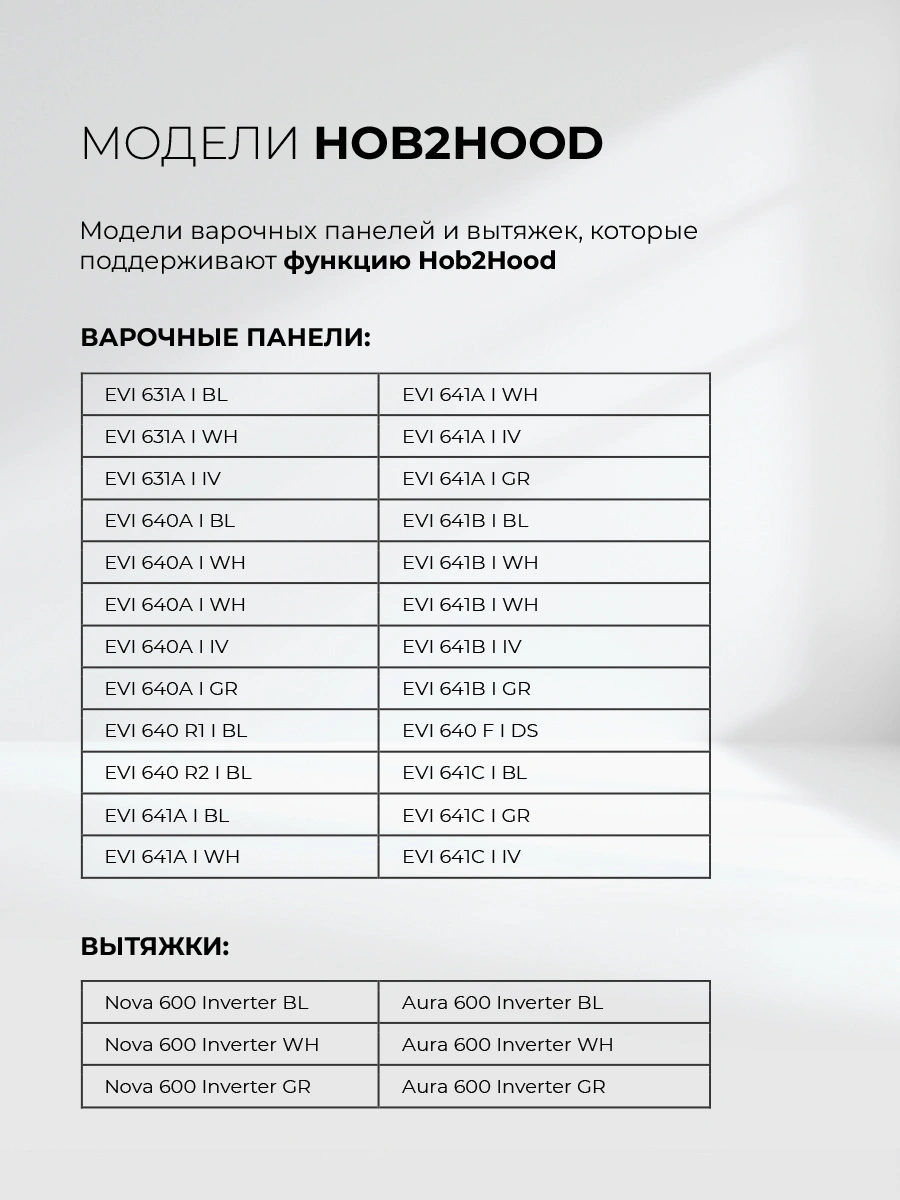 МОДЕЛИ HOB2HOOD

Модели варочных панелей и вытяжек, которые поддерживают функцию Hob2Hood

ВАРОЧНЫЕ ПАНЕЛИ:

| EVI 631A I BL | EVI 641A I WH |
|---|---|
| EVI 631A I WH | EVI 641A I IV |
| EVI 631A I IV | EVI 641A I GR |
| EVI 640A I BL | EVI 641B I BL |
| EVI 640A I WH | EVI 641B I WH |
| EVI 640A I WH | EVI 641B I WH |
| EVI 640A I IV | EVI 641B I IV |
| EVI 640A I GR | EVI 641B I GR |
| EVI 640 R1 I BL | EVI 640 F I DS |
| EVI 640 R2 I BL | EVI 641C I BL |
| EVI 641A I BL | EVI 641C I GR |
| EVI 641A I WH | EVI 641C I IV |

ВЫТЯЖКИ:

| Nova 600 Inverter BL | Aura 600 Inverter BL |
|---|---|
| Nova 600 Inverter WH | Aura 600 Inverter WH |
| Nova 600 Inverter GR | Aura 600 Inverter GR |